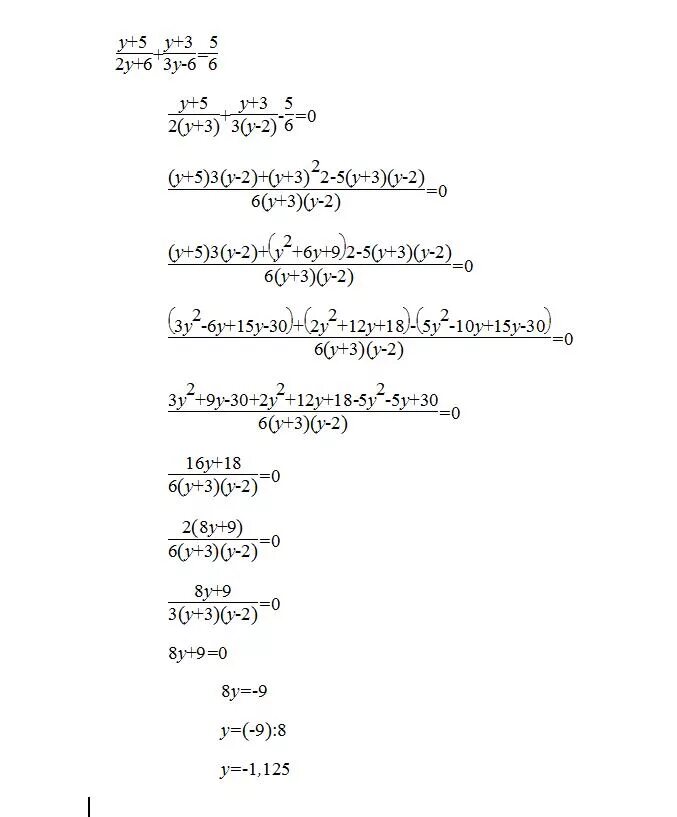 $\frac{y+5}{2y+6}+\frac{y+3}{3y-6}=\frac{5}{6}$

$\frac{y+5}{2(y+3)}+\frac{y+3}{3(y-2)}-\frac{5}{6}=0$

$\frac{(y+5)3(y-2)+(y+3)^2 2-5(y+3)(y-2)}{6(y+3)(y-2)}=0$

$\frac{(y+5)3(y-2)+(y^2+6y+9)2-5(y+3)(y-2)}{6(y+3)(y-2)}=0$

$\frac{(3y^2-6y+15y-30)+(2y^2+12y+18)-(5y^2-10y+15y-30)}{6(y+3)(y-2)}=0$

$\frac{3y^2+9y-30+2y^2+12y+18-5y^2-5y+30}{6(y+3)(y-2)}=0$

$\frac{16y+18}{6(y+3)(y-2)}=0$

$\frac{2(8y+9)}{6(y+3)(y-2)}=0$

$\frac{8y+9}{3(y+3)(y-2)}=0$

$8y+9=0$

$8y=-9$

$y=(-9):8$

$y=-1,125$